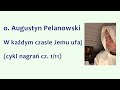 o. Augustyn Pelanowski

W każdym czasie Jemu ufaj

(cykl nagrań cz. 1/11)